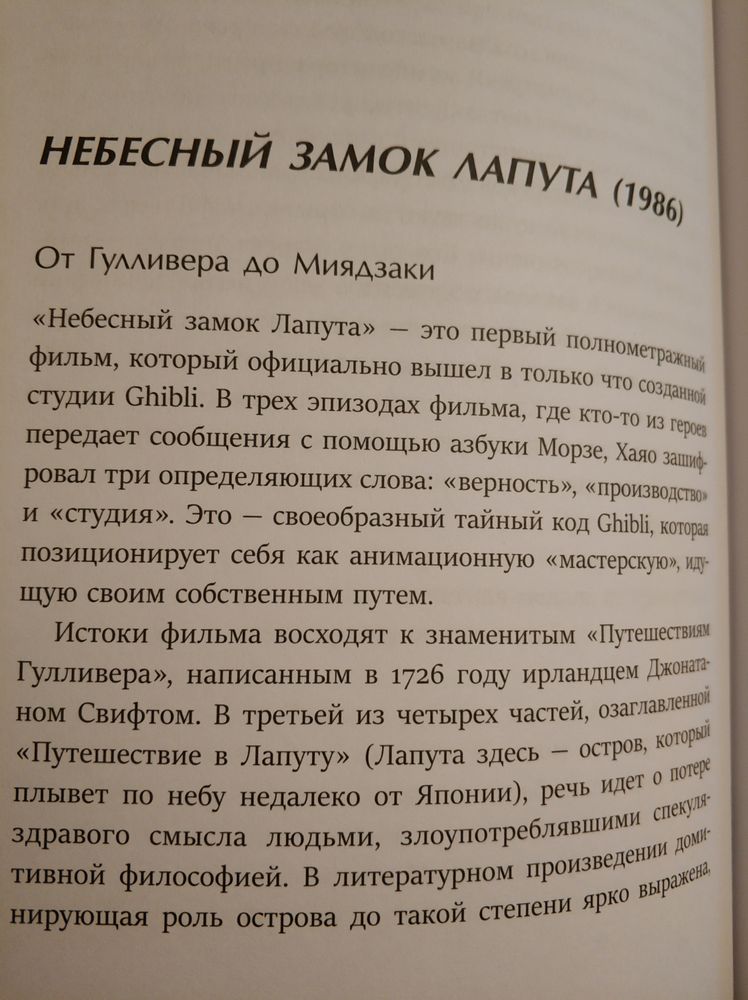 НЕБЕСНЫЙ ЗАМОК ЛАПУТА (1986)

От Гулливера до Миядзаки

«Небесный замок Лапута» — это первый полнометражный фильм, который официально вышел в только что созданной студии Ghibli. В трех эпизодах фильма, где кто-то из героев передает сообщения с помощью азбуки Морзе, Хаяо зашифровал три определяющих слова: «верность», «производство» и «студия». Это — своеобразный тайный код Ghibli, которая позиционирует себя как анимационную «мастерскую», идущую своим собственным путем.

Истоки фильма восходят к знаменитым «Путешествиям Гулливера», написанным в 1726 году ирландцем Джонатаном Свифтом. В третьей из четырех частей, озаглавленной «Путешествие в Лапуту» (Лапута здесь — остров, который плывет по небу недалеко от Японии), речь идет о потере здравого смысла людьми, злоупотреблявшими спекулятивной философией. В литературном произведении доминирующая роль острова до такой степени ярко выражена,